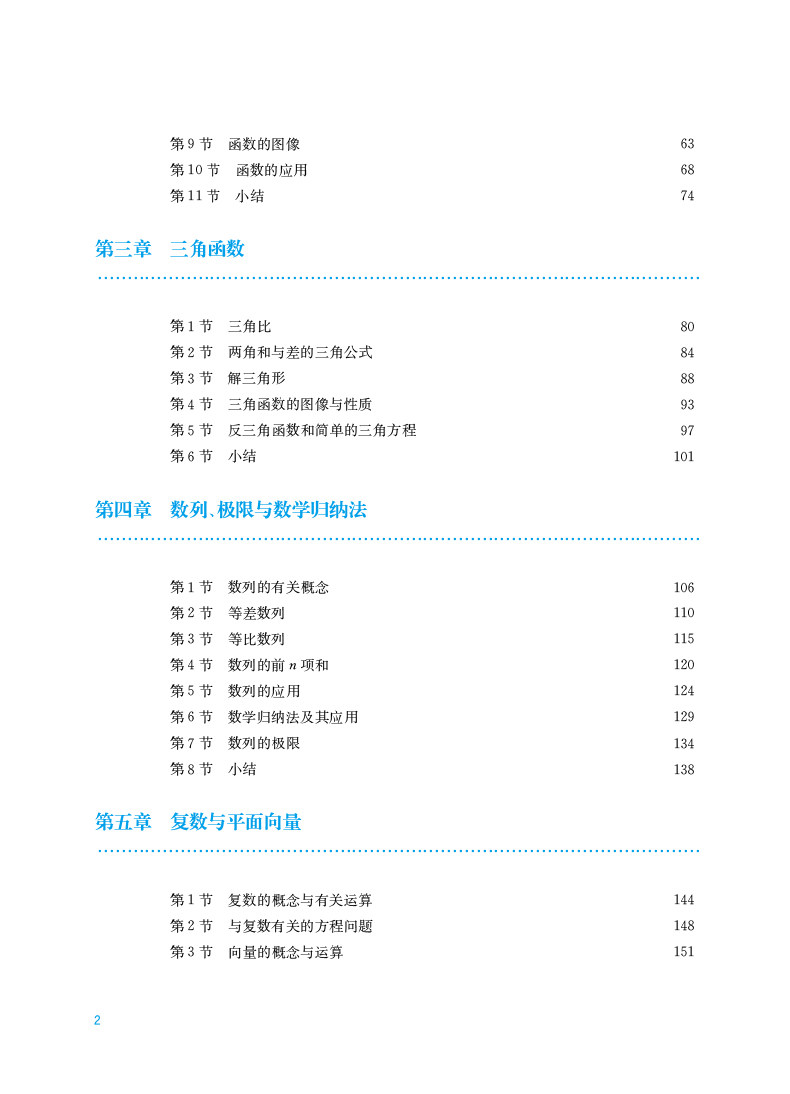 第 9 节　函数的图像　63
第 10 节　函数的应用　68
第 11 节　小结　74

第三章　三角函数

第 1 节　三角比　80
第 2 节　两角和与差的三角公式　84
第 3 节　解三角形　88
第 4 节　三角函数的图像与性质　93
第 5 节　反三角函数和简单的三角方程　97
第 6 节　小结　101

第四章　数列、极限与数学归纳法

第 1 节　数列的有关概念　106
第 2 节　等差数列　110
第 3 节　等比数列　115
第 4 节　数列的前 $n$ 项和　120
第 5 节　数列的应用　124
第 6 节　数学归纳法及其应用　129
第 7 节　数列的极限　134
第 8 节　小结　138

第五章　复数与平面向量

第 1 节　复数的概念与有关运算　144
第 2 节　与复数有关的方程问题　148
第 3 节　向量的概念与运算　151

2